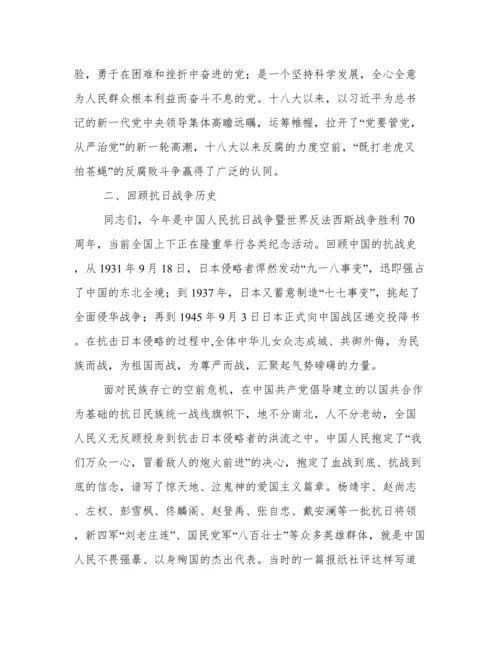 验，勇于在困难和挫折中奋进的党；是一个坚持科学发展，全心全意为人民群众根本利益而奋斗不息的党。十八大以来，以习近平为总书记的新一代党中央领导集体高瞻远瞩，运筹帷幄，拉开了“党要管党，从严治党”的新一轮高潮，十八大以来反腐的力度空前，“既打老虎又拍苍蝇”的反腐败斗争赢得了广泛的认同。

二、回顾抗日战争历史

同志们，今年是中国人民抗日战争暨世界反法西斯战争胜利70周年，当前全国上下正在隆重举行各类纪念活动。回顾中国的抗战史，从1931年9月18日，日本侵略者悍然发动“九一八事变”，迅即强占了中国的东北全境；到1937年，日本又蓄意制造“七七事变”，挑起了全面侵华战争；再到1945年9月3日日本正式向中国战区递交投降书。在抗击日本侵略的过程中,全体中华儿女众志成城、共御外侮，为民族而战，为祖国而战，为尊严而战，汇聚起气势磅礴的力量。

面对民族存亡的空前危机，在中国共产党倡导建立的以国共合作为基础的抗日民族统一战线旗帜下，地不分南北，人不分老幼，全国人民义无反顾投身到抗击日本侵略者的洪流之中。中国人民抱定了“我们万众一心，冒着敌人的炮火前进”的决心，抱定了血战到底、抗战到底的信念，谱写了惊天地、泣鬼神的爱国主义篇章。杨靖宇、赵尚志、左权、彭雪枫、佟麟阁、赵登禹、张自忠、戴安澜等一批抗日将领，新四军“刘老庄连”、国民党军“八百壮士”等众多英雄群体，就是中国人民不畏强暴、以身殉国的杰出代表。当时的一篇报纸社评这样写道